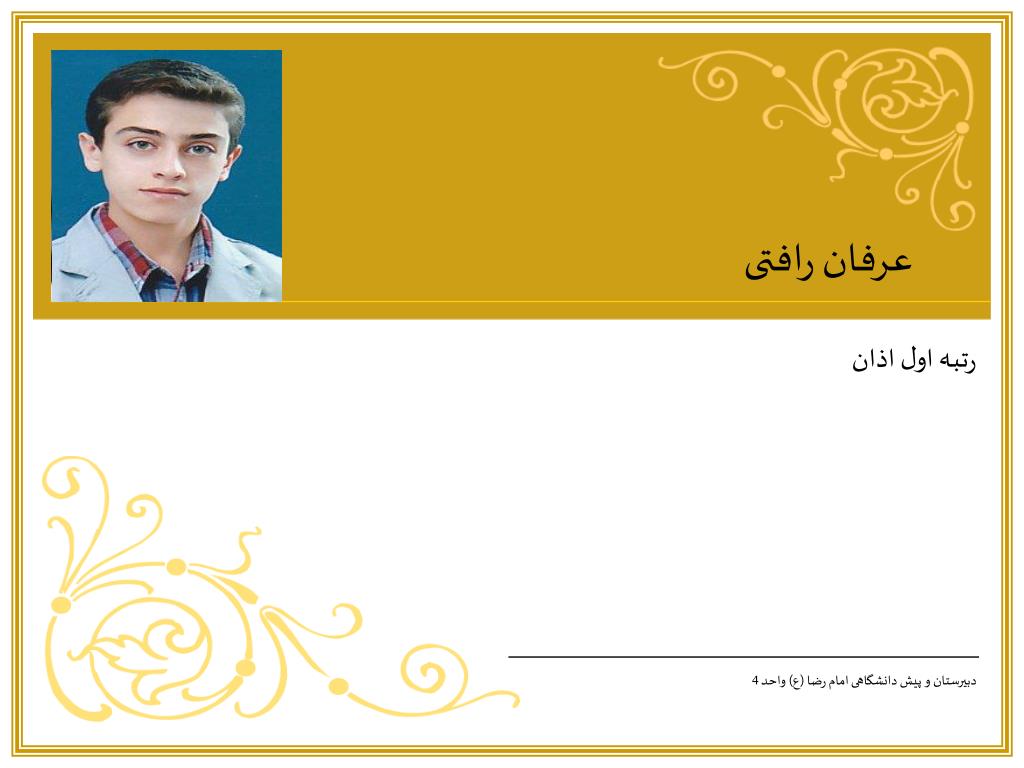 عرفان رافتی

رتبه اول اذان

دبیرستان و پیش دانشگاهی امام رضا (ع) واحد 4